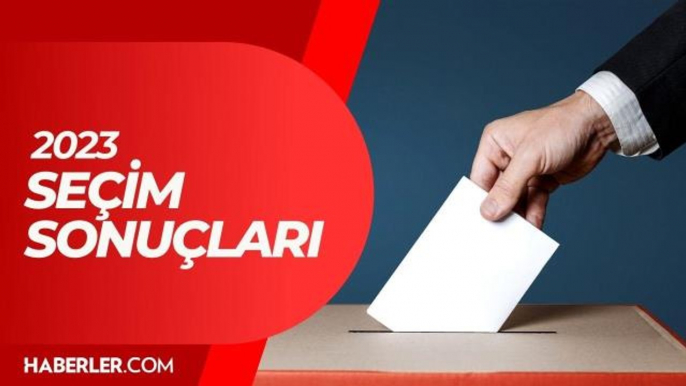 2023
SEÇİM
SONUÇLARI

HABERLER.COM